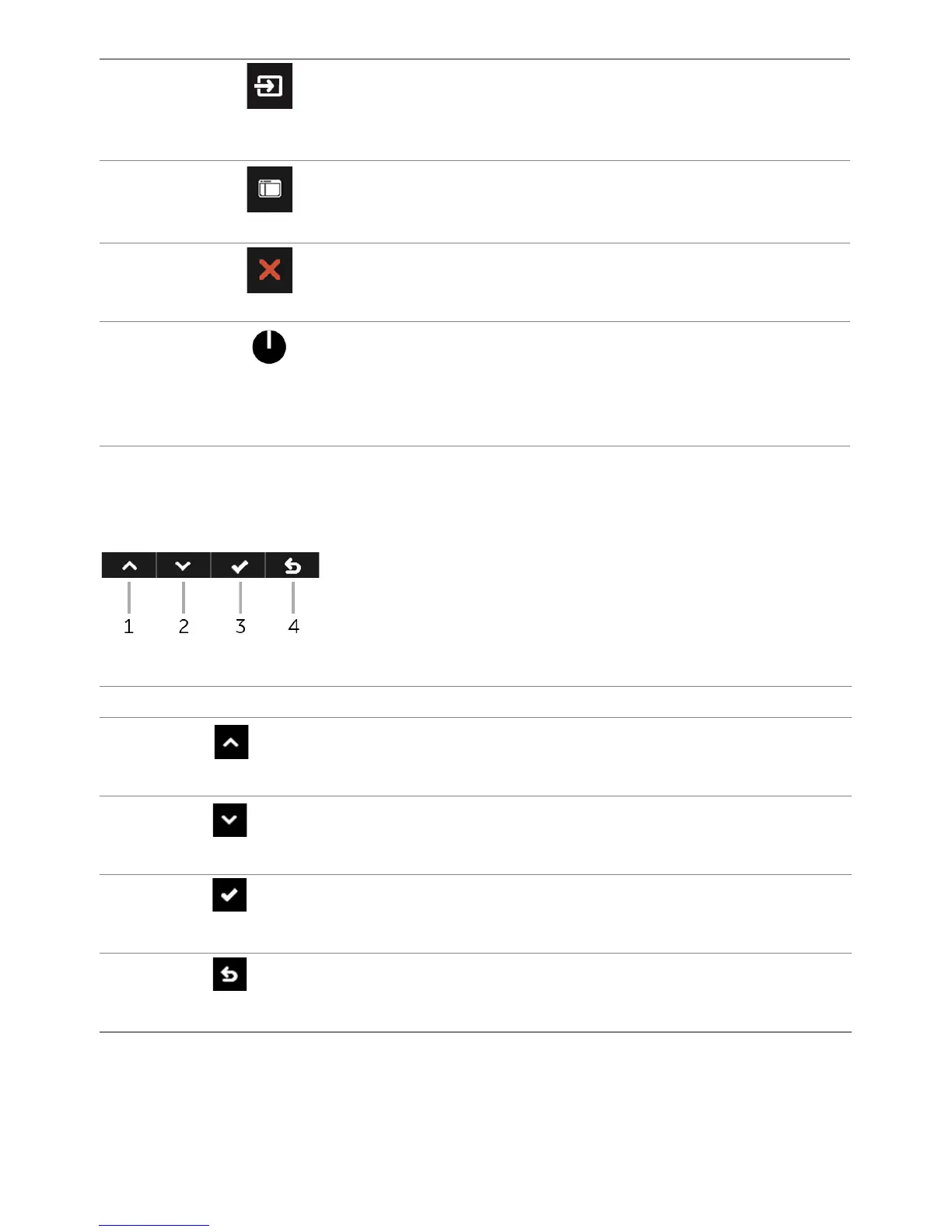 1
2
3
4